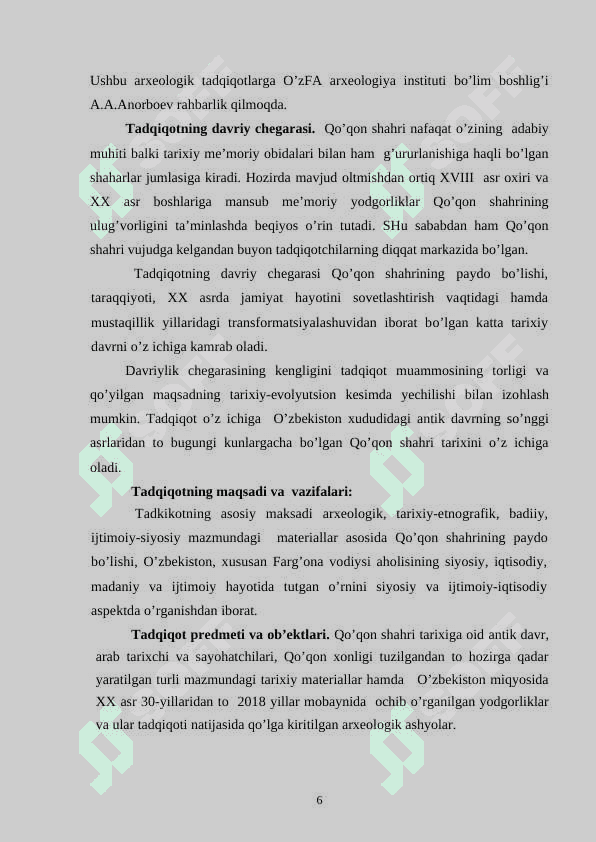 Ushbu arxeologik tadqiqotlarga O’zFA arxeologiya instituti bo’lim boshlig’i A.A.Anorboev rahbarlik qilmoqda.

**Tadqiqotning davriy chegarasi.** Qo’qon shahri nafaqat o’zining adabiy muhiti balki tarixiy me’moriy obidalari bilan ham g’ururlanishiga haqli bo’lgan shaharlar jumlasiga kiradi. Hozirda mavjud oltmishdan ortiq XVIII asr oxiri va XX asr boshlariga mansub me’moriy yodgorliklar Qo’qon shahrining ulug’vorligini ta’minlashda beqiyos o’rin tutadi. SHu sababdan ham Qo’qon shahri vujudga kelgandan buyon tadqiqotchilarning diqqat markazida bo’lgan.

Tadqiqotning davriy chegarasi Qo’qon shahrining paydo bo’lishi, taraqqiyoti, XX asrda jamiyat hayotini sovetlashtirish vaqtidagi hamda mustaqillik yillaridagi transformatsiyalashuvidan iborat bo’lgan katta tarixiy davrni o’z ichiga kamrab oladi.

Davriylik chegarasining kengligini tadqiqot muammosining torligi va qo’yilgan maqsadning tarixiy-evolyutsion kesimda yechilishi bilan izohlash mumkin. Tadqiqot o’z ichiga O’zbekiston xududidagi antik davrning so’nggi asrlaridan to bugungi kunlargacha bo’lgan Qo’qon shahri tarixini o’z ichiga oladi.

**Tadqiqotning maqsadi va vazifalari:**

Tadkikotning asosiy maksadi arxeologik, tarixiy-etnografik, badiiy, ijtimoiy-siyosiy mazmundagi materiallar asosida Qo’qon shahrining paydo bo’lishi, O’zbekiston, xususan Farg’ona vodiysi aholisining siyosiy, iqtisodiy, madaniy va ijtimoiy hayotida tutgan o’rnini siyosiy va ijtimoiy-iqtisodiy aspektda o’rganishdan iborat.

**Tadqiqot predmeti va ob’ektlari.** Qo’qon shahri tarixiga oid antik davr, arab tarixchi va sayohatchilari, Qo’qon xonligi tuzilgandan to hozirga qadar yaratilgan turli mazmundagi tarixiy materiallar hamda O’zbekiston miqyosida XX asr 30-yillaridan to 2018 yillar mobaynida ochib o’rganilgan yodgorliklar va ular tadqiqoti natijasida qo’lga kiritilgan arxeologik ashyolar.

6